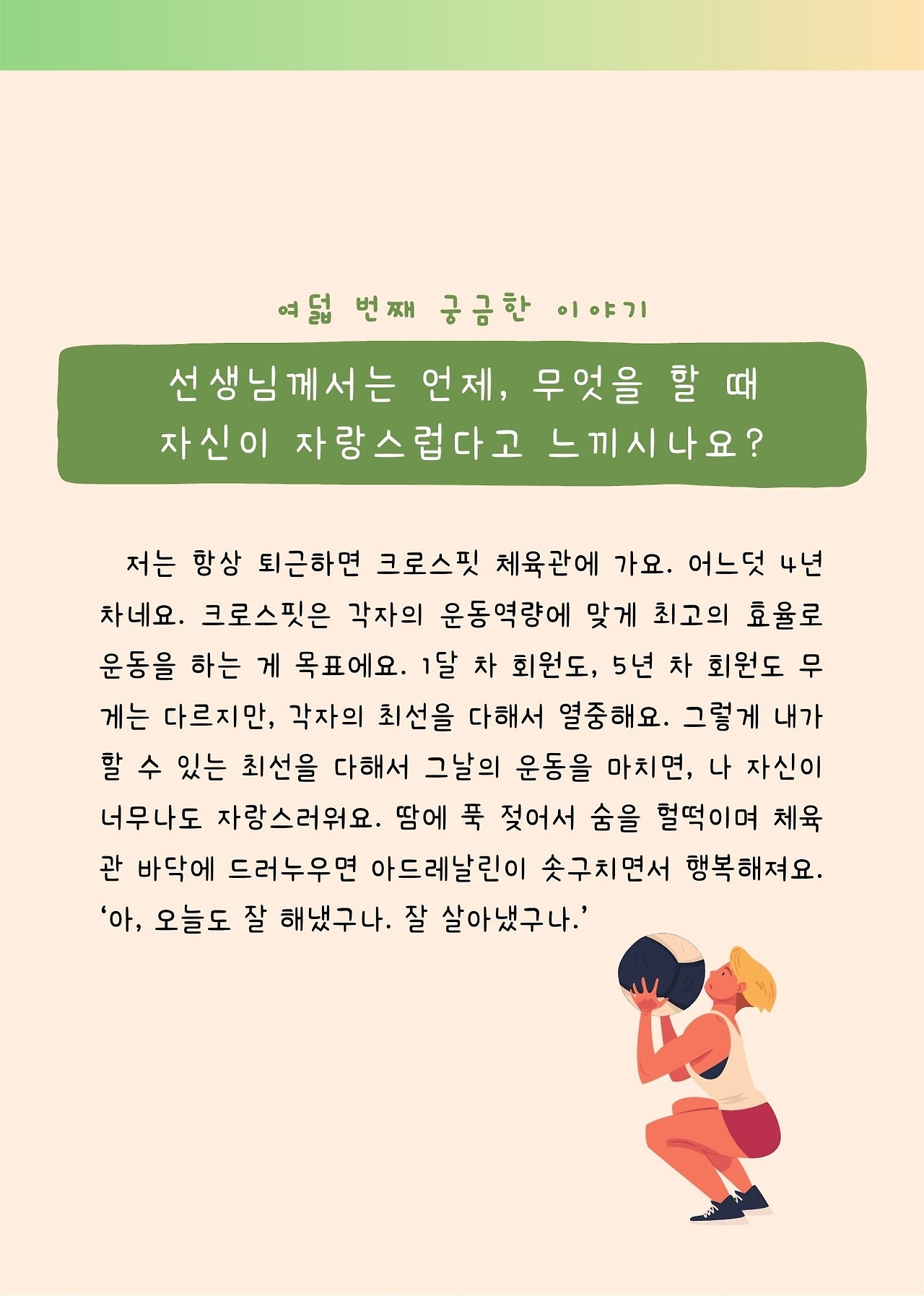 여덟 번째 궁금한 이야기

선생님께서는 언제, 무엇을 할 때
자신이 자랑스럽다고 느끼시나요?

저는 항상 퇴근하면 크로스핏 체육관에 가요. 어느덧 4년 차네요. 크로스핏은 각자의 운동역량에 맞게 최고의 효율로 운동을 하는 게 목표에요. 1달 차 회원도, 5년 차 회원도 무게는 다르지만, 각자의 최선을 다해서 열중해요. 그렇게 내가 할 수 있는 최선을 다해서 그날의 운동을 마치면, 나 자신이 너무나도 자랑스러워요. 땀에 푹 젖어서 숨을 헐떡이며 체육관 바닥에 드러누우면 아드레날린이 솟구치면서 행복해져요. '아, 오늘도 잘 해냈구나. 잘 살아냈구나.'